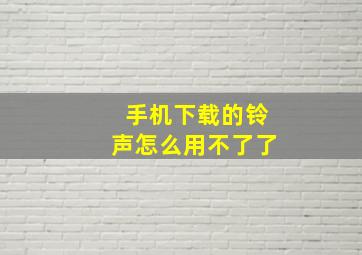 手机下载的铃声怎么用不了了